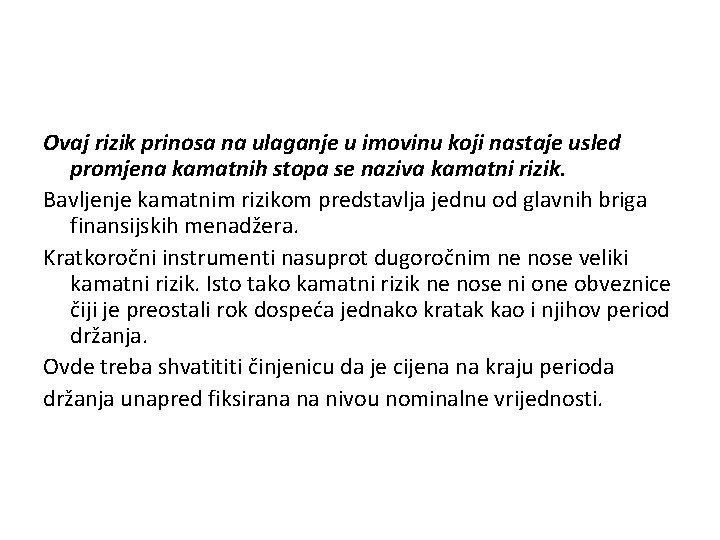 Ovaj rizik prinosa na ulaganje u imovinu koji nastaje usled promjena kamatnih stopa se naziva kamatni rizik.

Bavljenje kamatnim rizikom predstavlja jednu od glavnih briga finansijskih menadžera.

Kratkoročni instrumenti nasuprot dugoročnim ne nose veliki kamatni rizik. Isto tako kamatni rizik ne nose ni one obveznice čiji je preostali rok dospeća jednako kratak kao i njihov period držanja.

Ovde treba shvatititi činjenicu da je cijena na kraju perioda

držanja unapred fiksirana na nivou nominalne vrijednosti.